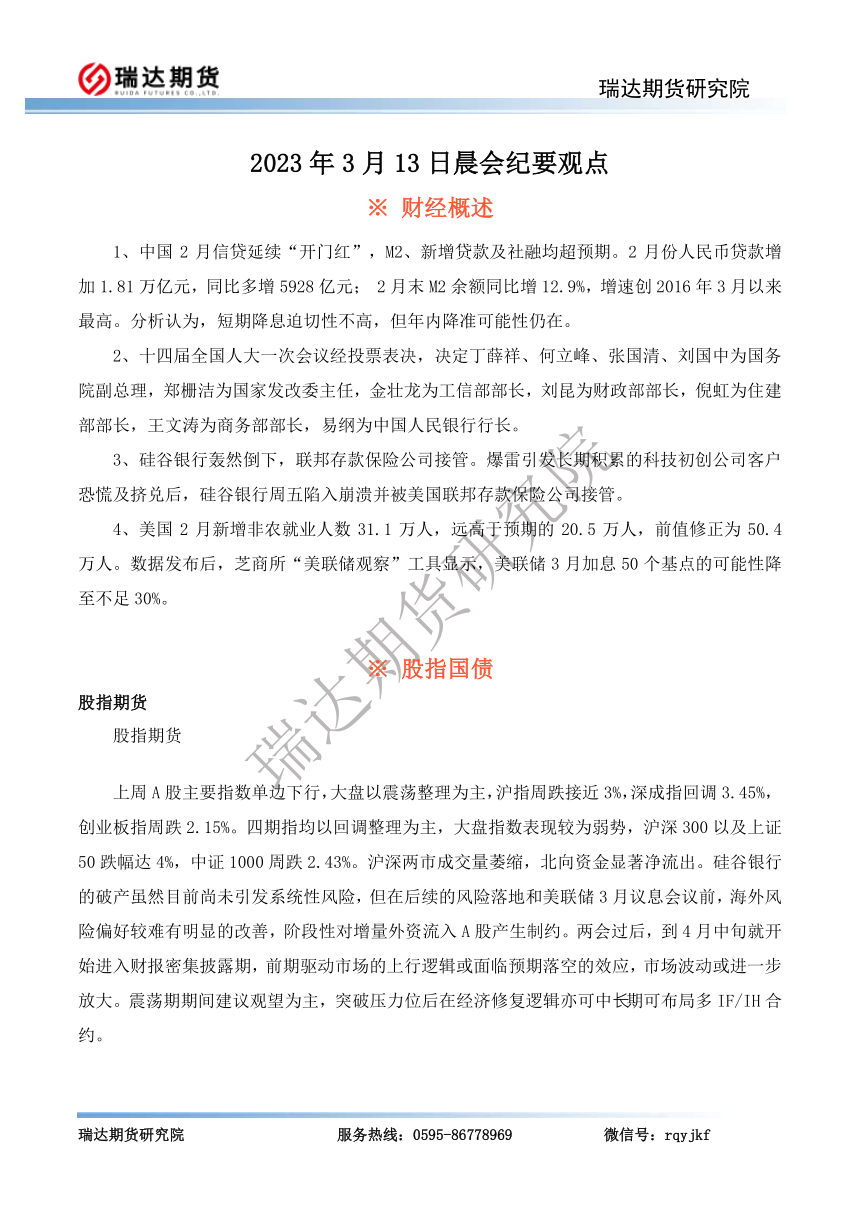 瑞达期货
RUIDA FUTURES CO.,LTD.

瑞达期货研究院

2023 年 3 月 13 日晨会纪要观点

※ 财经概述

1、中国 2 月信贷延续“开门红”，M2、新增贷款及社融均超预期。2 月份人民币贷款增加 1.81 万亿元，同比多增 5928 亿元； 2 月末 M2 余额同比增 12.9%，增速创 2016 年 3 月以来最高。分析认为，短期降息迫切性不高，但年内降准可能性仍在。

2、十四届全国人大一次会议经投票表决，决定丁薛祥、何立峰、张国清、刘国中为国务院副总理，郑栅洁为国家发改委主任，金壮龙为工信部部长，刘昆为财政部部长，倪虹为住建部部长，王文涛为商务部部长，易纲为中国人民银行行长。

3、硅谷银行轰然倒下，联邦存款保险公司接管。爆雷引发长期积累的科技初创公司客户恐慌及挤兑后，硅谷银行周五陷入崩溃并被美国联邦存款保险公司接管。

4、美国 2 月新增非农就业人数 31.1 万人，远高于预期的 20.5 万人，前值修正为 50.4 万人。数据发布后，芝商所“美联储观察”工具显示，美联储 3 月加息 50 个基点的可能性降至不足 30%。

※ 股指国债

股指期货

股指期货

上周 A 股主要指数单边下行，大盘以震荡整理为主，沪指周跌接近 3%，深成指回调 3.45%，创业板指周跌 2.15%。四期指均以回调整理为主，大盘指数表现较为弱势，沪深 300 以及上证 50 跌幅达 4%，中证 1000 周跌 2.43%。沪深两市成交量萎缩，北向资金显著净流出。硅谷银行的破产虽然目前尚未引发系统性风险，但在后续的风险落地和美联储 3 月议息会议前，海外风险偏好较难有明显的改善，阶段性对增量外资流入 A 股产生制约。两会过后，到 4 月中旬就开始进入财报密集披露期，前期驱动市场的上行逻辑或面临预期落空的效应，市场波动或进一步放大。震荡期期间建议观望为主，突破压力位后在经济修复逻辑亦可中长期可布局多 IF/IH 合约。

瑞达期货研究院

瑞达期货研究院 服务热线：0595-86778969 微信号：rqyjkf